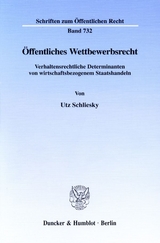 Schriften zum Öffentlichen Recht

Band 732

Öffentliches Wettbewerbsrecht

Verhaltensrechtliche Determinanten von wirtschaftsbezogenem Staatshandeln

Von

Utz Schliesky

Duncker & Humblot · Berlin